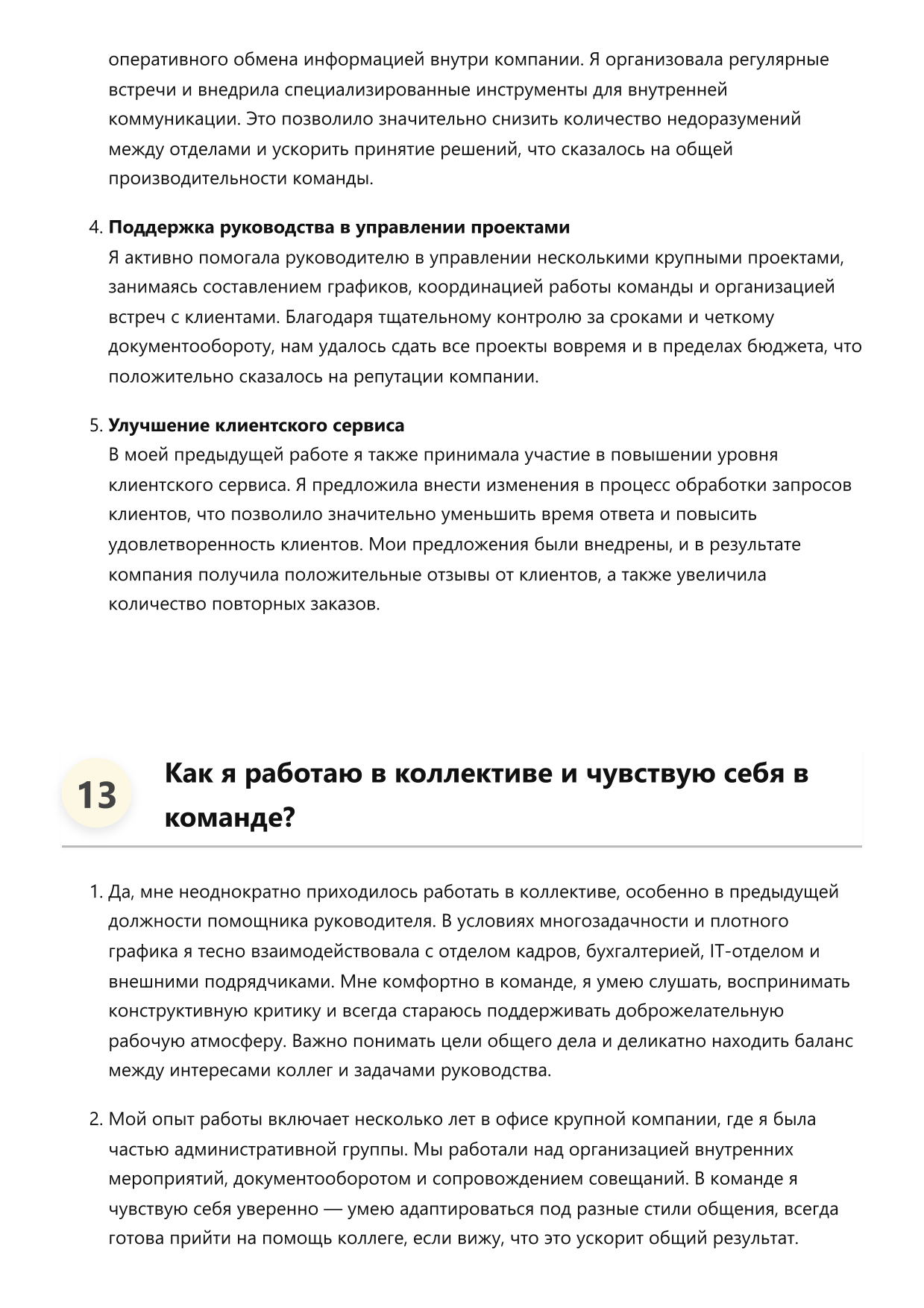 оперативного обмена информацией внутри компании. Я организовала регулярные встречи и внедрила специализированные инструменты для внутренней коммуникации. Это позволило значительно снизить количество недоразумений между отделами и ускорить принятие решений, что сказалось на общей производительности команды.

4. Поддержка руководства в управлении проектами
Я активно помогала руководителю в управлении несколькими крупными проектами, занимаясь составлением графиков, координацией работы команды и организацией встреч с клиентами. Благодаря тщательному контролю за сроками и четкому документообороту, нам удалось сдать все проекты вовремя и в пределах бюджета, что положительно сказалось на репутации компании.

5. Улучшение клиентского сервиса
В моей предыдущей работе я также принимала участие в повышении уровня клиентского сервиса. Я предложила внести изменения в процесс обработки запросов клиентов, что позволило значительно уменьшить время ответа и повысить удовлетворенность клиентов. Мои предложения были внедрены, и в результате компания получила положительные отзывы от клиентов, а также увеличила количество повторных заказов.

13

Как я работаю в коллективе и чувствую себя в команде?

1. Да, мне неоднократно приходилось работать в коллективе, особенно в предыдущей должности помощника руководителя. В условиях многозадачности и плотного графика я тесно взаимодействовала с отделом кадров, бухгалтерией, IT-отделом и внешними подрядчиками. Мне комфортно в команде, я умею слушать, воспринимать конструктивную критику и всегда стараюсь поддерживать доброжелательную рабочую атмосферу. Важно понимать цели общего дела и деликатно находить баланс между интересами коллег и задачами руководства.

2. Мой опыт работы включает несколько лет в офисе крупной компании, где я была частью административной группы. Мы работали над организацией внутренних мероприятий, документооборотом и сопровождением совещаний. В команде я чувствую себя уверенно — умею адаптироваться под разные стили общения, всегда готова прийти на помощь коллеге, если вижу, что это ускорит общий результат.